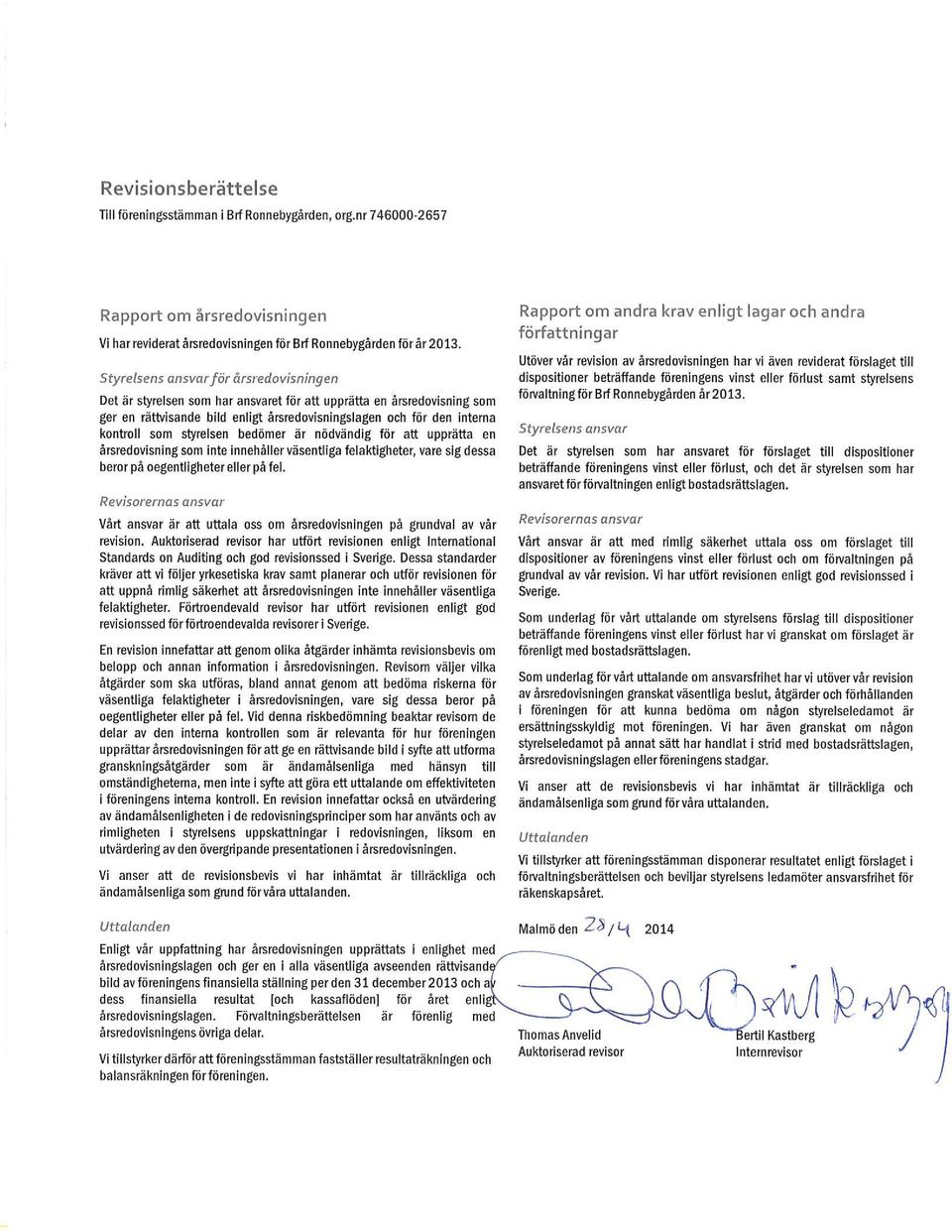 Revisionsberättelse

Till föreningsstämman i Brf Ronnebygården, org.nr 746000-2657

Rapport om årsredovisningen

Vi har reviderat årsredovisningen för Brf Ronnebygården för år 2013.

Styrelsens ansvar för årsredovisningen

Det är styrelsen som har ansvaret för att upprätta en årsredovisning som ger en rättvisande bild enligt årsredovisningslagen och för den interna kontroll som styrelsen bedömer är nödvändig för att upprätta en årsredovisning som inte innehåller väsentliga felaktigheter, vare sig dessa beror på oegentligheter eller på fel.

Revisorernas ansvar

Vårt ansvar är att uttala oss om årsredovisningen på grundval av vår revision. Auktoriserad revisor har utfört revisionen enligt International Standards on Auditing och god revisionssed i Sverige. Dessa standarder kräver att vi följer yrkesetiska krav samt planerar och utför revisionen för att uppnå rimlig säkerhet att årsredovisningen inte innehåller väsentliga felaktigheter. Förtroendevald revisor har utfört revisionen enligt god revisionssed för förtroendevalda revisorer i Sverige.

En revision innefattar att genom olika åtgärder inhämta revisionsbevis om belopp och annan information i årsredovisningen. Revisorn väljer vilka åtgärder som ska utföras, bland annat genom att bedöma riskerna för väsentliga felaktigheter i årsredovisningen, vare sig dessa beror på oegentligheter eller på fel. Vid denna riskbedömning beaktar revisorn de delar av den interna kontrollen som är relevanta för hur föreningen upprättar årsredovisningen för att ge en rättvisande bild i syfte att utforma granskningsåtgärder som är ändamålsenliga med hänsyn till omständigheterna, men inte i syfte att göra ett uttalande om effektiviteten i föreningens interna kontroll. En revision innefattar också en utvärdering av ändamålsenligheten i de redovisningsprinciper som har använts och av rimligheten i styrelsens uppskattningar i redovisningen, liksom en utvärdering av den övergripande presentationen i årsredovisningen.

Vi anser att de revisionsbevis vi har inhämtat är tillräckliga och ändamålsenliga som grund för våra uttalanden.

Uttalanden

Enligt vår uppfattning har årsredovisningen upprättats i enlighet med årsredovisningslagen och ger en i alla väsentliga avseenden rättvisande bild av föreningens finansiella ställning per den 31 december 2013 och av dess finansiella resultat [och kassaflöden] för året enligt årsredovisningslagen. Förvaltningsberättelsen är förenlig med årsredovisningens övriga delar.

Vi tillstyrker därför att föreningsstämman fastställer resultaträkningen och balansräkningen för föreningen.

Rapport om andra krav enligt lagar och andra författningar

Utöver vår revision av årsredovisningen har vi även reviderat förslaget till dispositioner beträffande föreningens vinst eller förlust samt styrelsens förvaltning för Brf Ronnebygården år 2013.

Styrelsens ansvar

Det är styrelsen som har ansvaret för förslaget till dispositioner beträffande föreningens vinst eller förlust, och det är styrelsen som har ansvaret för förvaltningen enligt bostadsrättslagen.

Revisorernas ansvar

Vårt ansvar är att med rimlig säkerhet uttala oss om förslaget till dispositioner av föreningens vinst eller förlust och om förvaltningen på grundval av vår revision. Vi har utfört revisionen enligt god revisionssed i Sverige.

Som underlag för vårt uttalande om styrelsens förslag till dispositioner beträffande föreningens vinst eller förlust har vi granskat om förslaget är förenligt med bostadsrättslagen.

Som underlag för vårt uttalande om ansvarsfrihet har vi utöver vår revision av årsredovisningen granskat väsentliga beslut, åtgärder och förhållanden i föreningen för att kunna bedöma om någon styrelseledamot är ersättningsskyldig mot föreningen. Vi har även granskat om någon styrelseledamot på annat sätt har handlat i strid med bostadsrättslagen, årsredovisningslagen eller föreningens stadgar.

Vi anser att de revisionsbevis vi har inhämtat är tillräckliga och ändamålsenliga som grund för våra uttalanden.

Uttalanden

Vi tillstyrker att föreningsstämman disponerar resultatet enligt förslaget i förvaltningsberättelsen och beviljar styrelsens ledamöter ansvarsfrihet för räkenskapsåret.

Malmö den 28/4 2014

Thomas Anvelid
Auktoriserad revisor

Bertil Kastberg
Internrevisor